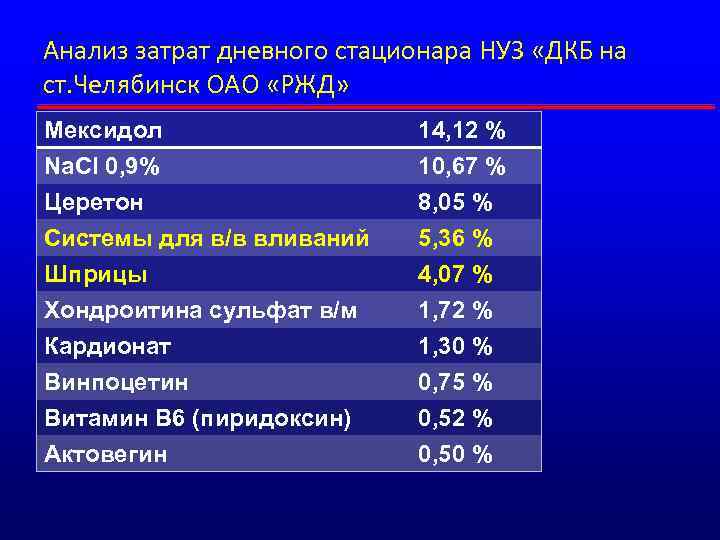 Анализ затрат дневного стационара НУЗ «ДКБ на ст.Челябинск ОАО «РЖД»

| Мексидол | 14,12 % |
|---|---|
| NaCl 0,9% | 10,67 % |
| Церетон | 8,05 % |
| Системы для в/в вливаний | 5,36 % |
| Шприцы | 4,07 % |
| Хондроитина сульфат в/м | 1,72 % |
| Кардионат | 1,30 % |
| Винпоцетин | 0,75 % |
| Витамин В6 (пиридоксин) | 0,52 % |
| Актовегин | 0,50 % |